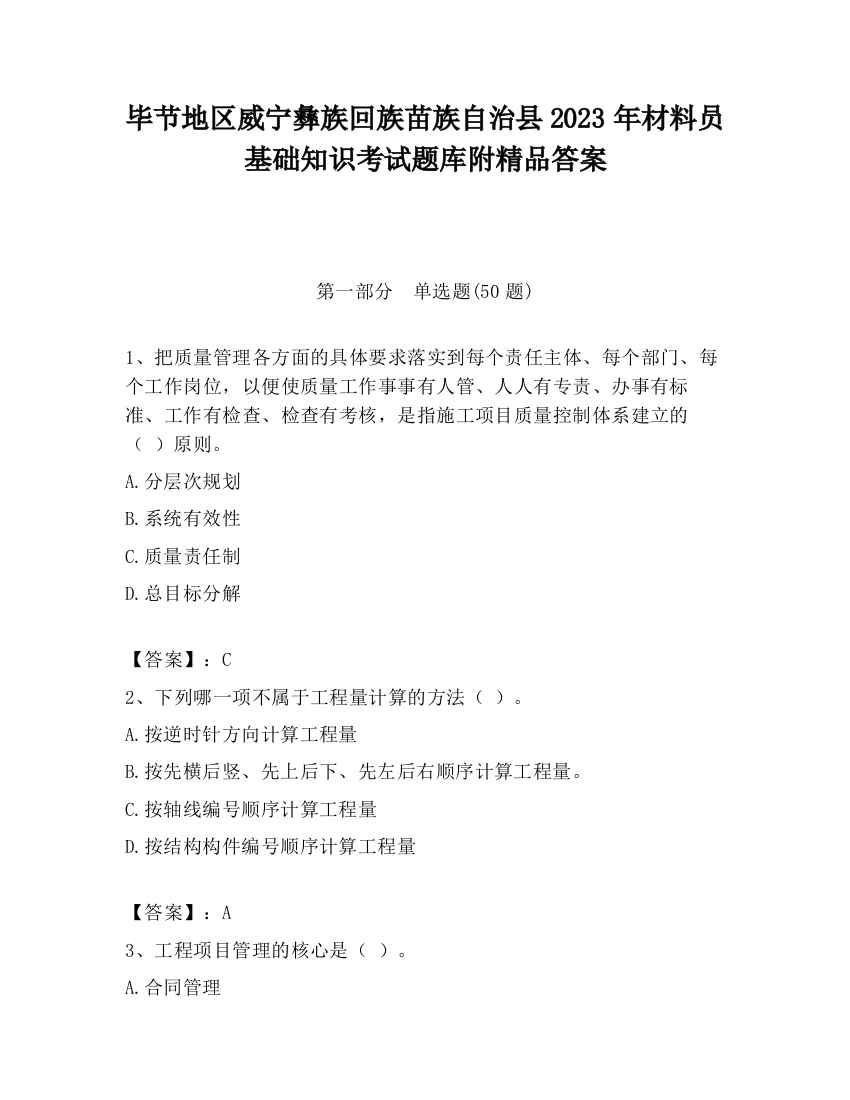 毕节地区威宁彝族回族苗族自治县2023年材料员基础知识考试题库附精品答案

第一部分　单选题(50题)

1、把质量管理各方面的具体要求落实到每个责任主体、每个部门、每个工作岗位，以便使质量工作事事有人管、人人有专责、办事有标准、工作有检查、检查有考核，是指施工项目质量控制体系建立的（ ）原则。

A.分层次规划

B.系统有效性

C.质量责任制

D.总目标分解

【答案】：C

2、下列哪一项不属于工程量计算的方法（ ）。

A.按逆时针方向计算工程量

B.按先横后竖、先上后下、先左后右顺序计算工程量。

C.按轴线编号顺序计算工程量

D.按结构构件编号顺序计算工程量

【答案】：A

3、工程项目管理的核心是（ ）。

A.合同管理